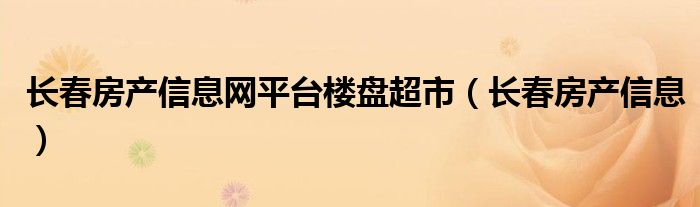 长春房产信息网平台楼盘超市（长春房产信息）